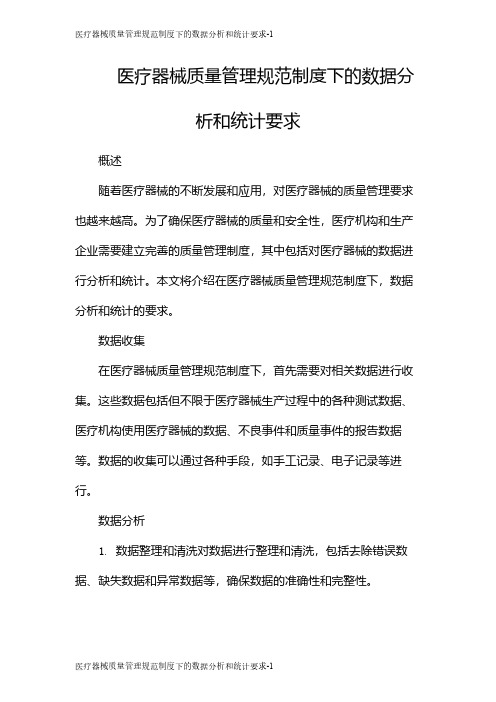 医疗器械质量管理规范制度下的数据分析和统计要求-1

医疗器械质量管理规范制度下的数据分析和统计要求

概述

随着医疗器械的不断发展和应用，对医疗器械的质量管理要求也越来越高。为了确保医疗器械的质量和安全性，医疗机构和生产企业需要建立完善的质量管理制度，其中包括对医疗器械的数据进行分析和统计。本文将介绍在医疗器械质量管理规范制度下，数据分析和统计的要求。

数据收集

在医疗器械质量管理规范制度下，首先需要对相关数据进行收集。这些数据包括但不限于医疗器械生产过程中的各种测试数据、医疗机构使用医疗器械的数据、不良事件和质量事件的报告数据等。数据的收集可以通过各种手段，如手工记录、电子记录等进行。

数据分析

1. 数据整理和清洗对数据进行整理和清洗，包括去除错误数据、缺失数据和异常数据等，确保数据的准确性和完整性。

医疗器械质量管理规范制度下的数据分析和统计要求-1